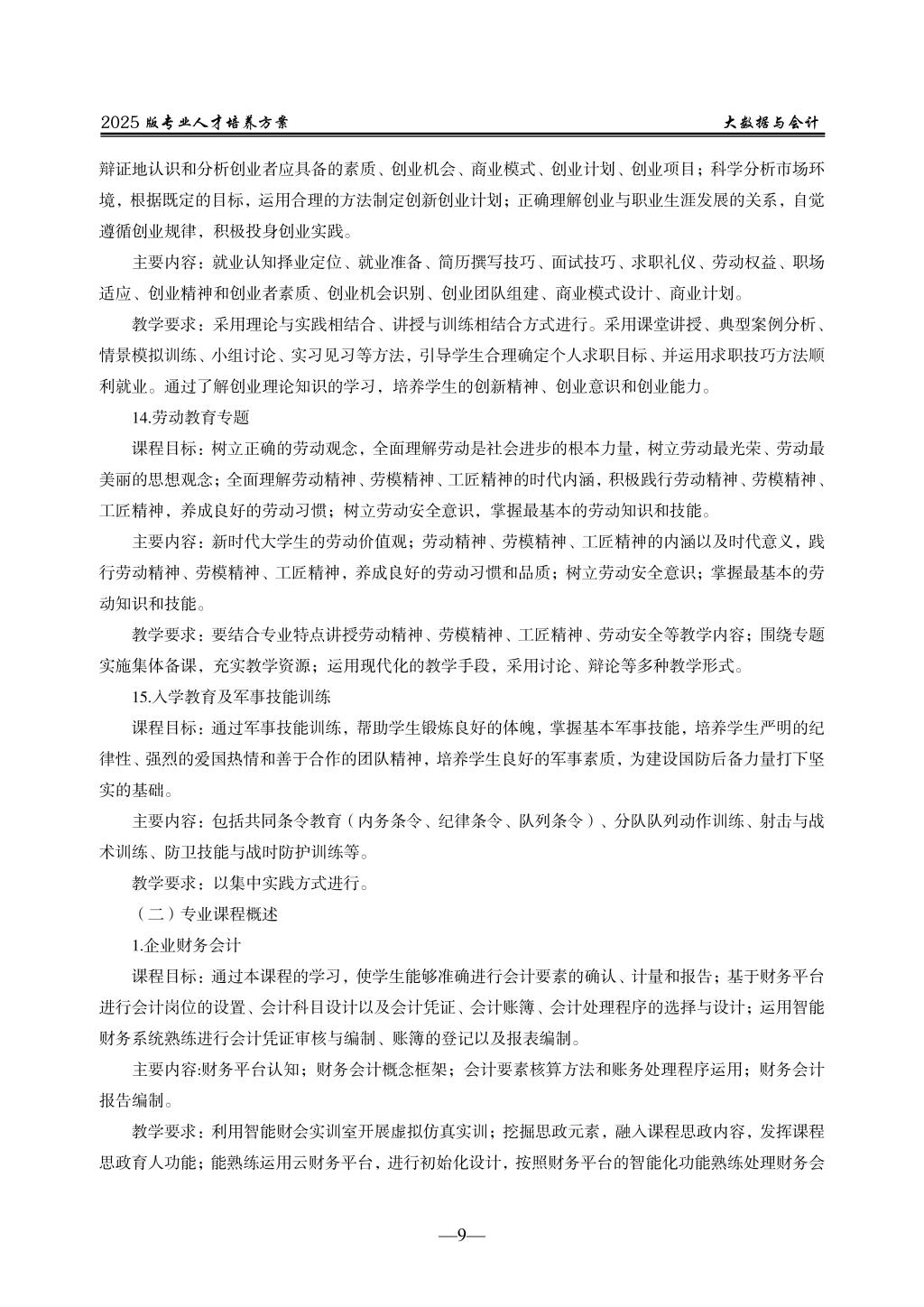 2025 版专业人才培养方案　　大数据与会计

辩证地认识和分析创业者应具备的素质、创业机会、商业模式、创业计划、创业项目；科学分析市场环境，根据既定的目标，运用合理的方法制定创新创业计划；正确理解创业与职业生涯发展的关系，自觉遵循创业规律，积极投身创业实践。

主要内容：就业认知择业定位、就业准备、简历撰写技巧、面试技巧、求职礼仪、劳动权益、职场适应、创业精神和创业者素质、创业机会识别、创业团队组建、商业模式设计、商业计划。

教学要求：采用理论与实践相结合、讲授与训练相结合方式进行。采用课堂讲授、典型案例分析、情景模拟训练、小组讨论、实习见习等方法，引导学生合理确定个人求职目标、并运用求职技巧方法顺利就业。通过了解创业理论知识的学习，培养学生的创新精神、创业意识和创业能力。

14.劳动教育专题

课程目标：树立正确的劳动观念，全面理解劳动是社会进步的根本力量，树立劳动最光荣、劳动最美丽的思想观念；全面理解劳动精神、劳模精神、工匠精神的时代内涵，积极践行劳动精神、劳模精神、工匠精神，养成良好的劳动习惯；树立劳动安全意识，掌握最基本的劳动知识和技能。

主要内容：新时代大学生的劳动价值观；劳动精神、劳模精神、工匠精神的内涵以及时代意义，践行劳动精神、劳模精神、工匠精神，养成良好的劳动习惯和品质；树立劳动安全意识；掌握最基本的劳动知识和技能。

教学要求：要结合专业特点讲授劳动精神、劳模精神、工匠精神、劳动安全等教学内容；围绕专题实施集体备课，充实教学资源；运用现代化的教学手段，采用讨论、辩论等多种教学形式。

15.入学教育及军事技能训练

课程目标：通过军事技能训练，帮助学生锻炼良好的体魄，掌握基本军事技能，培养学生严明的纪律性、强烈的爱国热情和善于合作的团队精神，培养学生良好的军事素质，为建设国防后备力量打下坚实的基础。

主要内容：包括共同条令教育（内务条令、纪律条令、队列条令）、分队队列动作训练、射击与战术训练、防卫技能与战时防护训练等。

教学要求：以集中实践方式进行。

（二）专业课程概述

1.企业财务会计

课程目标：通过本课程的学习，使学生能够准确进行会计要素的确认、计量和报告；基于财务平台进行会计岗位的设置、会计科目设计以及会计凭证、会计账簿、会计处理程序的选择与设计；运用智能财务系统熟练进行会计凭证审核与编制、账簿的登记以及报表编制。

主要内容:财务平台认知；财务会计概念框架；会计要素核算方法和账务处理程序运用；财务会计报告编制。

教学要求：利用智能财会实训室开展虚拟仿真实训；挖掘思政元素，融入课程思政内容，发挥课程思政育人功能；能熟练运用云财务平台，进行初始化设计，按照财务平台的智能化功能熟练处理财务会

—9—